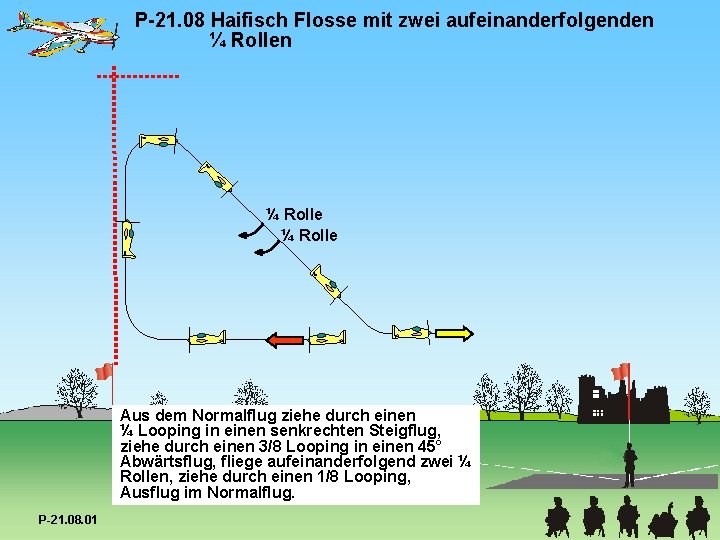 P-21.08 Haifisch Flosse mit zwei aufeinanderfolgenden ¼ Rollen

¼ Rolle

¼ Rolle

Aus dem Normalflug ziehe durch einen ¼ Looping in einen senkrechten Steigflug, ziehe durch einen 3/8 Looping in einen 45° Abwärtsflug, fliege aufeinanderfolgend zwei ¼ Rollen, ziehe durch einen 1/8 Looping, Ausflug im Normalflug.

P-21.08.01